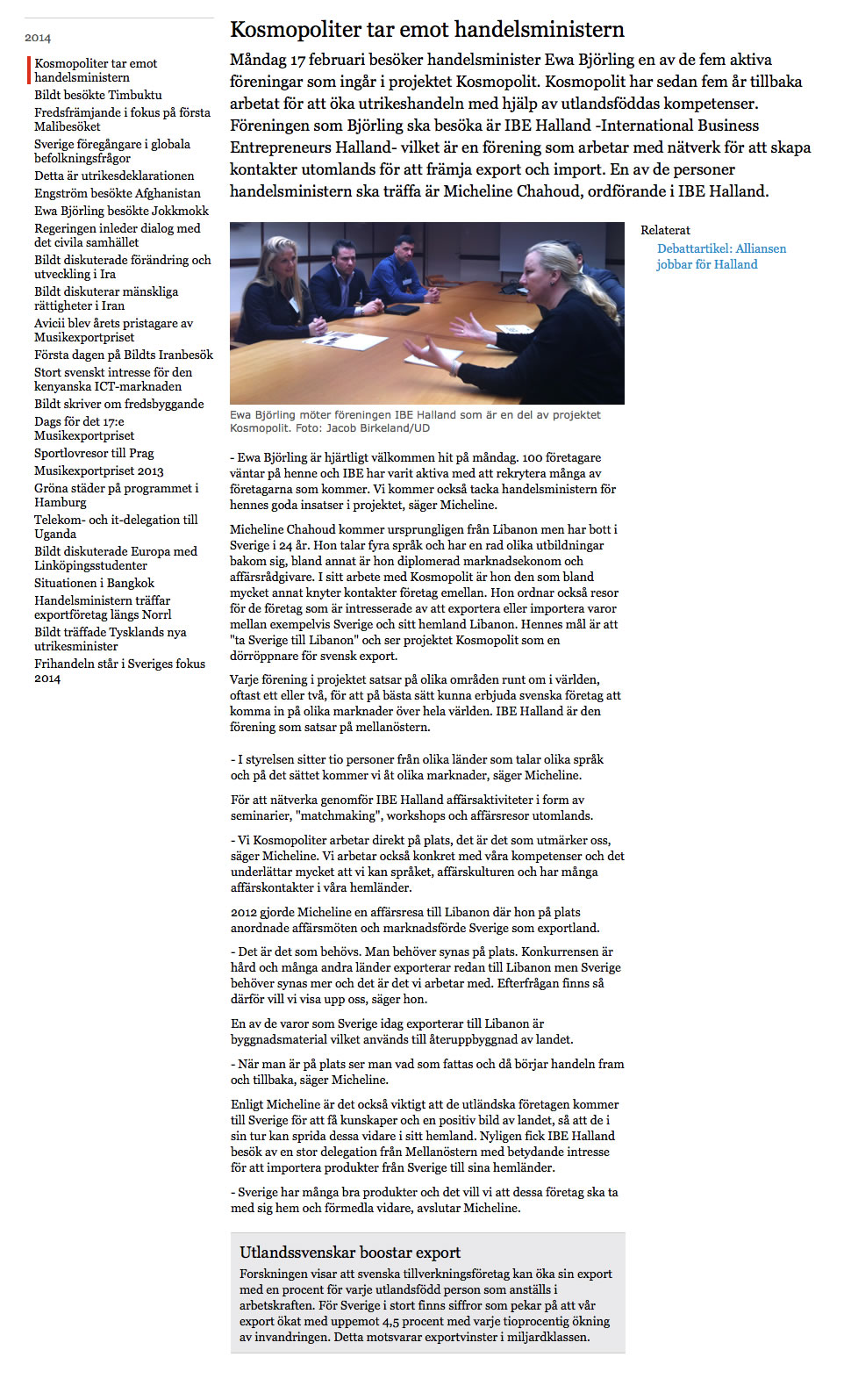 2014

Kosmopoliter tar emot handelsministern
Bildt besökte Timbuktu
Fredsfrämjande i fokus på första Malibesöket
Sverige föregångare i globala befolkningsfrågor
Detta är utrikesdeklarationen
Engström besökte Afghanistan
Ewa Björling besökte Jokkmokk
Regeringen inleder dialog med det civila samhället
Bildt diskuterade förändring och utveckling i Ira
Bildt diskuterar mänskliga rättigheter i Iran
Avicii blev årets pristagare av Musikexportpriset
Första dagen på Bildts Iranbesök
Stort svenskt intresse för den kenyanska ICT-marknaden
Bildt skriver om fredsbyggande
Dags för det 17:e Musikexportpriset
Sportlovresor till Prag
Musikexportpriset 2013
Gröna städer på programmet i Hamburg
Telekom- och it-delegation till Uganda
Bildt diskuterade Europa med Linköpingsstudenter
Situationen i Bangkok
Handelsministern träffar exportföretag längs Norrl
Bildt träffade Tysklands nya utrikesminister
Frihandeln står i Sveriges fokus 2014

Kosmopoliter tar emot handelsministern

Måndag 17 februari besöker handelsminister Ewa Björling en av de fem aktiva föreningar som ingår i projektet Kosmopolit. Kosmopolit har sedan fem år tillbaka arbetat för att öka utrikeshandeln med hjälp av utlandsföddas kompetenser. Föreningen som Björling ska besöka är IBE Halland -International Business Entrepreneurs Halland- vilket är en förening som arbetar med nätverk för att skapa kontakter utomlands för att främja export och import. En av de personer handelsministern ska träffa är Micheline Chahoud, ordförande i IBE Halland.

Ewa Björling möter föreningen IBE Halland som är en del av projektet Kosmopolit. Foto: Jacob Birkeland/UD

- Ewa Björling är hjärtligt välkommen hit på måndag. 100 företagare väntar på henne och IBE har varit aktiva med att rekrytera många av företagarna som kommer. Vi kommer också tacka handelsministern för hennes goda insatser i projektet, säger Micheline.

Micheline Chahoud kommer ursprungligen från Libanon men har bott i Sverige i 24 år. Hon talar fyra språk och har en rad olika utbildningar bakom sig, bland annat är hon diplomerad marknadsekonom och affärsrådgivare. I sitt arbete med Kosmopolit är hon den som bland mycket annat knyter kontakter företag emellan. Hon ordnar också resor för de företag som är intresserade av att exportera eller importera varor mellan exempelvis Sverige och sitt hemland Libanon. Hennes mål är att "ta Sverige till Libanon" och ser projektet Kosmopolit som en dörröppnare för svensk export.

Varje förening i projektet satsar på olika områden runt om i världen, oftast ett eller två, för att på bästa sätt kunna erbjuda svenska företag att komma in på olika marknader över hela världen. IBE Halland är den förening som satsar på mellanöstern.

- I styrelsen sitter tio personer från olika länder som talar olika språk och på det sättet kommer vi åt olika marknader, säger Micheline.

För att nätverka genomför IBE Halland affärsaktiviteter i form av seminarier, "matchmaking", workshops och affärsresor utomlands.

- Vi Kosmopoliter arbetar direkt på plats, det är det som utmärker oss, säger Micheline. Vi arbetar också konkret med våra kompetenser och det underlättar mycket att vi kan språket, affärskulturen och har många affärskontakter i våra hemländer.

2012 gjorde Micheline en affärsresa till Libanon där hon på plats anordnade affärsmöten och marknadsförde Sverige som exportland.

- Det är det som behövs. Man behöver synas på plats. Konkurrensen är hård och många andra länder exporterar redan till Libanon men Sverige behöver synas mer och det är det vi arbetar med. Efterfrågan finns så därför vill vi visa upp oss, säger hon.

En av de varor som Sverige idag exporterar till Libanon är byggnadsmaterial vilket används till återuppbyggnad av landet.

- När man är på plats ser man vad som fattas och då börjar handeln fram och tillbaka, säger Micheline.

Enligt Micheline är det också viktigt att de utländska företagen kommer till Sverige för att få kunskaper och en positiv bild av landet, så att de i sin tur kan sprida dessa vidare i sitt hemland. Nyligen fick IBE Halland besök av en stor delegation från Mellanöstern med betydande intresse för att importera produkter från Sverige till sina hemländer.

- Sverige har många bra produkter och det vill vi att dessa företag ska ta med sig hem och förmedla vidare, avslutar Micheline.

Utlandssvenskar boostar export

Forskningen visar att svenska tillverkningsföretag kan öka sin export med en procent för varje utlandsfödd person som anställs i arbetskraften. För Sverige i stort finns siffror som pekar på att vår export ökat med uppemot 4,5 procent med varje tioprocentig ökning av invandringen. Detta motsvarar exportvinster i miljardklassen.

Relaterat
Debattartikel: Alliansen jobbar för Halland